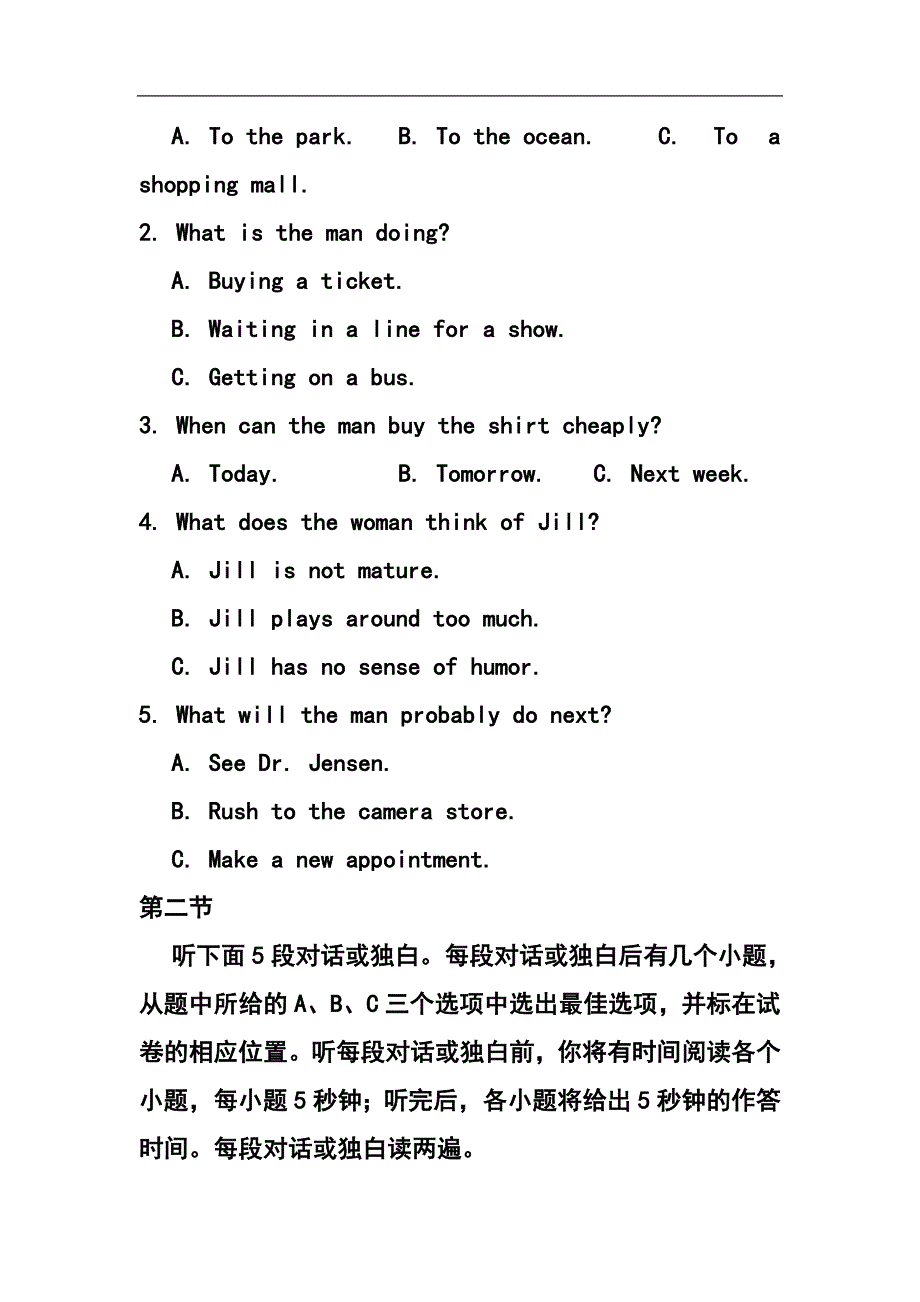 A. To the park.  B. To the ocean.  C. To a shopping mall.

2. What is the man doing?

A. Buying a ticket.

B. Waiting in a line for a show.

C. Getting on a bus.

3. When can the man buy the shirt cheaply?

A. Today.  B. Tomorrow.  C. Next week.

4. What does the woman think of Jill?

A. Jill is not mature.

B. Jill plays around too much.

C. Jill has no sense of humor.

5. What will the man probably do next?

A. See Dr. Jensen.

B. Rush to the camera store.

C. Make a new appointment.

第二节

听下面5段对话或独白。每段对话或独白后有几个小题，从题中所给的A、B、C三个选项中选出最佳选项，并标在试卷的相应位置。听每段对话或独白前，你将有时间阅读各个小题，每小题5秒钟；听完后，各小题将给出5秒钟的作答时间。每段对话或独白读两遍。